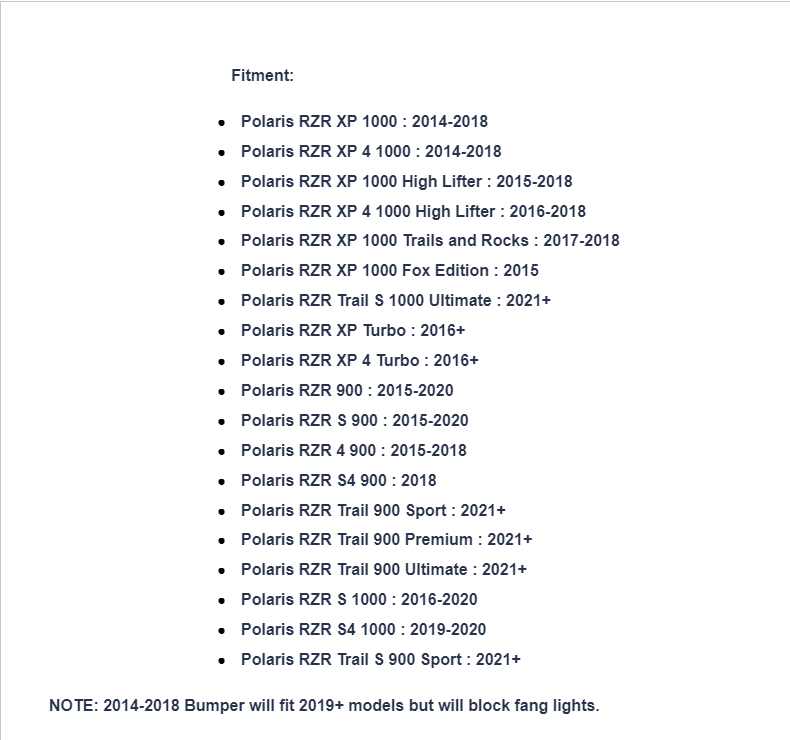 Fitment:

- Polaris RZR XP 1000 : 2014-2018
- Polaris RZR XP 4 1000 : 2014-2018
- Polaris RZR XP 1000 High Lifter : 2015-2018
- Polaris RZR XP 4 1000 High Lifter : 2016-2018
- Polaris RZR XP 1000 Trails and Rocks : 2017-2018
- Polaris RZR XP 1000 Fox Edition : 2015
- Polaris RZR Trail S 1000 Ultimate : 2021+
- Polaris RZR XP Turbo : 2016+
- Polaris RZR XP 4 Turbo : 2016+
- Polaris RZR 900 : 2015-2020
- Polaris RZR S 900 : 2015-2020
- Polaris RZR 4 900 : 2015-2018
- Polaris RZR S4 900 : 2018
- Polaris RZR Trail 900 Sport : 2021+
- Polaris RZR Trail 900 Premium : 2021+
- Polaris RZR Trail 900 Ultimate : 2021+
- Polaris RZR S 1000 : 2016-2020
- Polaris RZR S4 1000 : 2019-2020
- Polaris RZR Trail S 900 Sport : 2021+

NOTE: 2014-2018 Bumper will fit 2019+ models but will block fang lights.